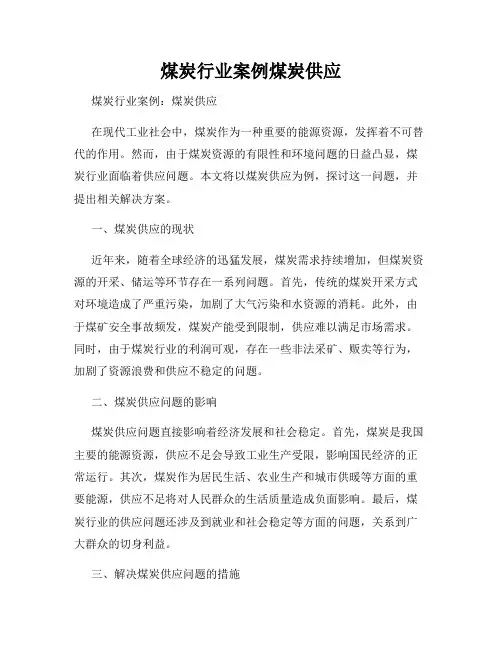 煤炭行业案例煤炭供应

煤炭行业案例：煤炭供应

在现代工业社会中，煤炭作为一种重要的能源资源，发挥着不可替代的作用。然而，由于煤炭资源的有限性和环境问题的日益凸显，煤炭行业面临着供应问题。本文将以煤炭供应为例，探讨这一问题，并提出相关解决方案。

一、煤炭供应的现状

近年来，随着全球经济的迅猛发展，煤炭需求持续增加，但煤炭资源的开采、储运等环节存在一系列问题。首先，传统的煤炭开采方式对环境造成了严重污染，加剧了大气污染和水资源的消耗。此外，由于煤矿安全事故频发，煤炭产能受到限制，供应难以满足市场需求。同时，由于煤炭行业的利润可观，存在一些非法采矿、贩卖等行为，加剧了资源浪费和供应不稳定的问题。

二、煤炭供应问题的影响

煤炭供应问题直接影响着经济发展和社会稳定。首先，煤炭是我国主要的能源资源，供应不足会导致工业生产受限，影响国民经济的正常运行。其次，煤炭作为居民生活、农业生产和城市供暖等方面的重要能源，供应不足将对人民群众的生活质量造成负面影响。最后，煤炭行业的供应问题还涉及到就业和社会稳定等方面的问题，关系到广大群众的切身利益。

三、解决煤炭供应问题的措施